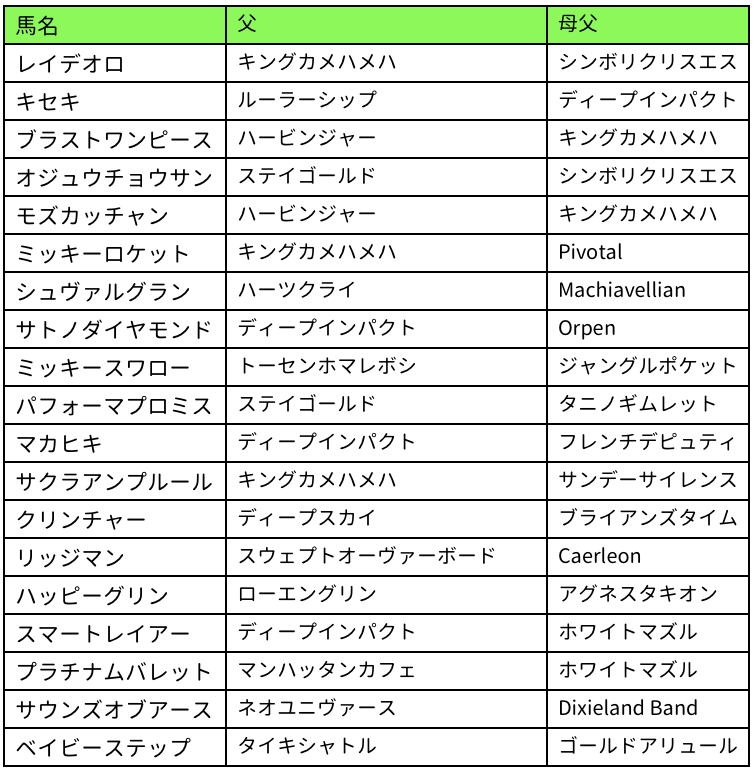 | 馬名 | 父 | 母父 |
|---|---|---|
| レイデオロ | キングカメハメハ | シンボリクリスエス |
| キセキ | ルーラーシップ | ディープインパクト |
| ブラストワンピース | ハービンジャー | キングカメハメハ |
| オジュウチョウサン | ステイゴールド | シンボリクリスエス |
| モズカッチャン | ハービンジャー | キングカメハメハ |
| ミッキーロケット | キングカメハメハ | Pivotal |
| シュヴァルグラン | ハーツクライ | Machiavellian |
| サトノダイヤモンド | ディープインパクト | Orpen |
| ミッキースワロー | トーセンホマレボシ | ジャングルポケット |
| パフォーマプロミス | ステイゴールド | タニノギムレット |
| マカヒキ | ディープインパクト | フレンチデピュティ |
| サクラアンプルール | キングカメハメハ | サンデーサイレンス |
| クリンチャー | ディープスカイ | ブライアンズタイム |
| リッジマン | スウェプトオーヴァーボード | Caerleon |
| ハッピーグリン | ローエングリン | アグネスタキオン |
| スマートレイアー | ディープインパクト | ホワイトマズル |
| プラチナムバレット | マンハッタンカフェ | ホワイトマズル |
| サウンズオブアース | ネオユニヴァース | Dixieland Band |
| ベイビーステップ | タイキシャトル | ゴールドアリュール |